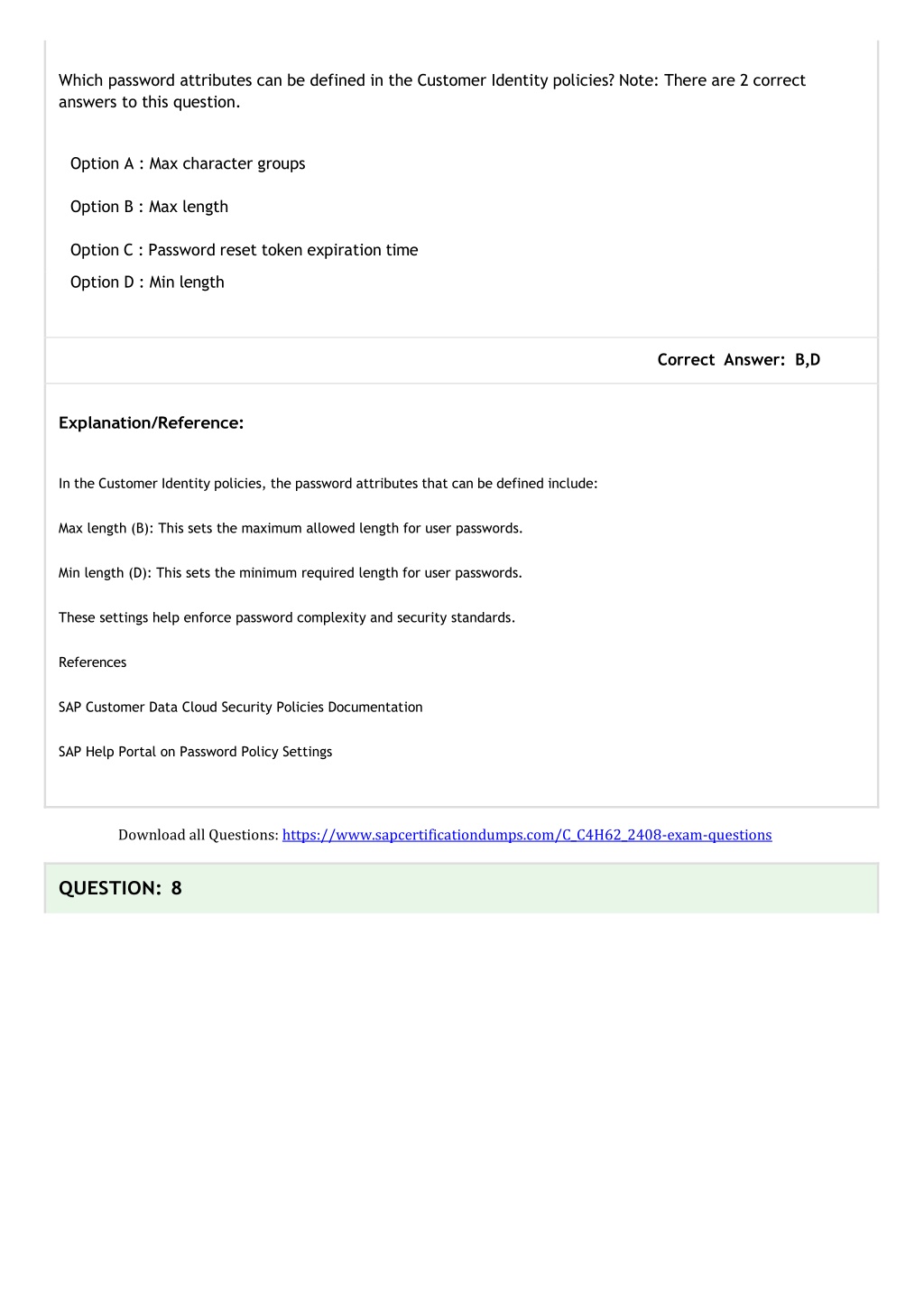 Which password attributes can be defined in the Customer Identity policies? Note: There are 2 correct answers to this question.

Option A : Max character groups

Option B : Max length

Option C : Password reset token expiration time

Option D : Min length

Correct Answer: B,D

Explanation/Reference:

In the Customer Identity policies, the password attributes that can be defined include:

Max length (B): This sets the maximum allowed length for user passwords.

Min length (D): This sets the minimum required length for user passwords.

These settings help enforce password complexity and security standards.

References

SAP Customer Data Cloud Security Policies Documentation

SAP Help Portal on Password Policy Settings

Download all Questions: https://www.sapcertificationdumps.com/C_C4H62_2408-exam-questions

QUESTION: 8